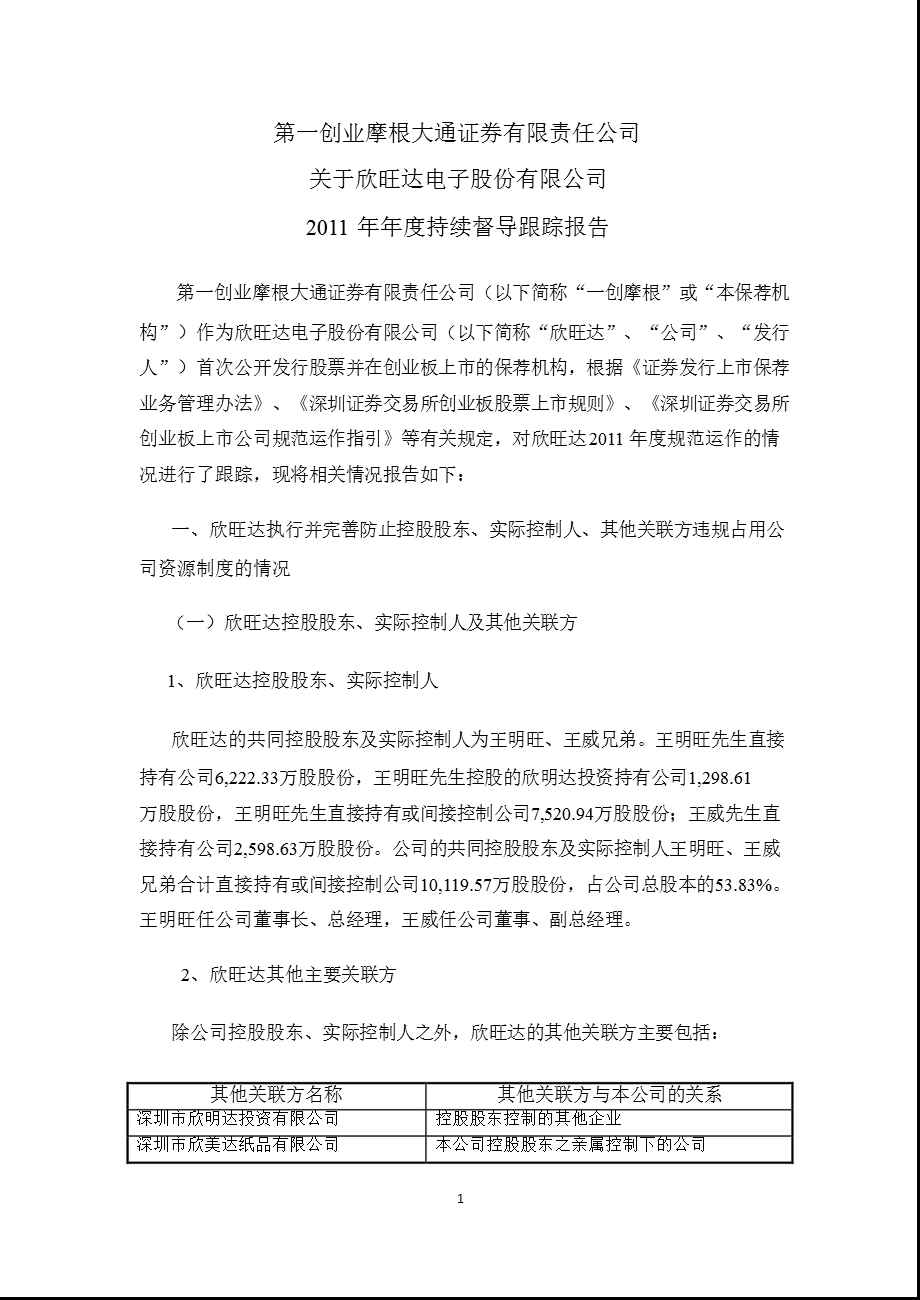 第一创业摩根大通证券有限责任公司
关于欣旺达电子股份有限公司
2011 年年度持续督导跟踪报告

第一创业摩根大通证券有限责任公司（以下简称“一创摩根”或“本保荐机构”）作为欣旺达电子股份有限公司（以下简称“欣旺达”、“公司”、“发行人”）首次公开发行股票并在创业板上市的保荐机构，根据《证券发行上市保荐业务管理办法》、《深圳证券交易所创业板股票上市规则》、《深圳证券交易所创业板上市公司规范运作指引》等有关规定，对欣旺达2011 年度规范运作的情况进行了跟踪，现将相关情况报告如下：

一、欣旺达执行并完善防止控股股东、实际控制人、其他关联方违规占用公司资源制度的情况

（一）欣旺达控股股东、实际控制人及其他关联方

1、欣旺达控股股东、实际控制人

欣旺达的共同控股股东及实际控制人为王明旺、王威兄弟。王明旺先生直接持有公司6,222.33万股股份，王明旺先生控股的欣明达投资持有公司1,298.61万股股份，王明旺先生直接持有或间接控制公司7,520.94万股股份；王威先生直接持有公司2,598.63万股股份。公司的共同控股股东及实际控制人王明旺、王威兄弟合计直接持有或间接控制公司10,119.57万股股份，占公司总股本的53.83%。王明旺任公司董事长、总经理，王威任公司董事、副总经理。

2、欣旺达其他主要关联方

除公司控股股东、实际控制人之外，欣旺达的其他关联方主要包括：

| 其他关联方名称 | 其他关联方与本公司的关系 |
|---|---|
| 深圳市欣明达投资有限公司 | 控股股东控制的其他企业 |
| 深圳市欣美达纸品有限公司 | 本公司控股股东之亲属控制下的公司 |

1